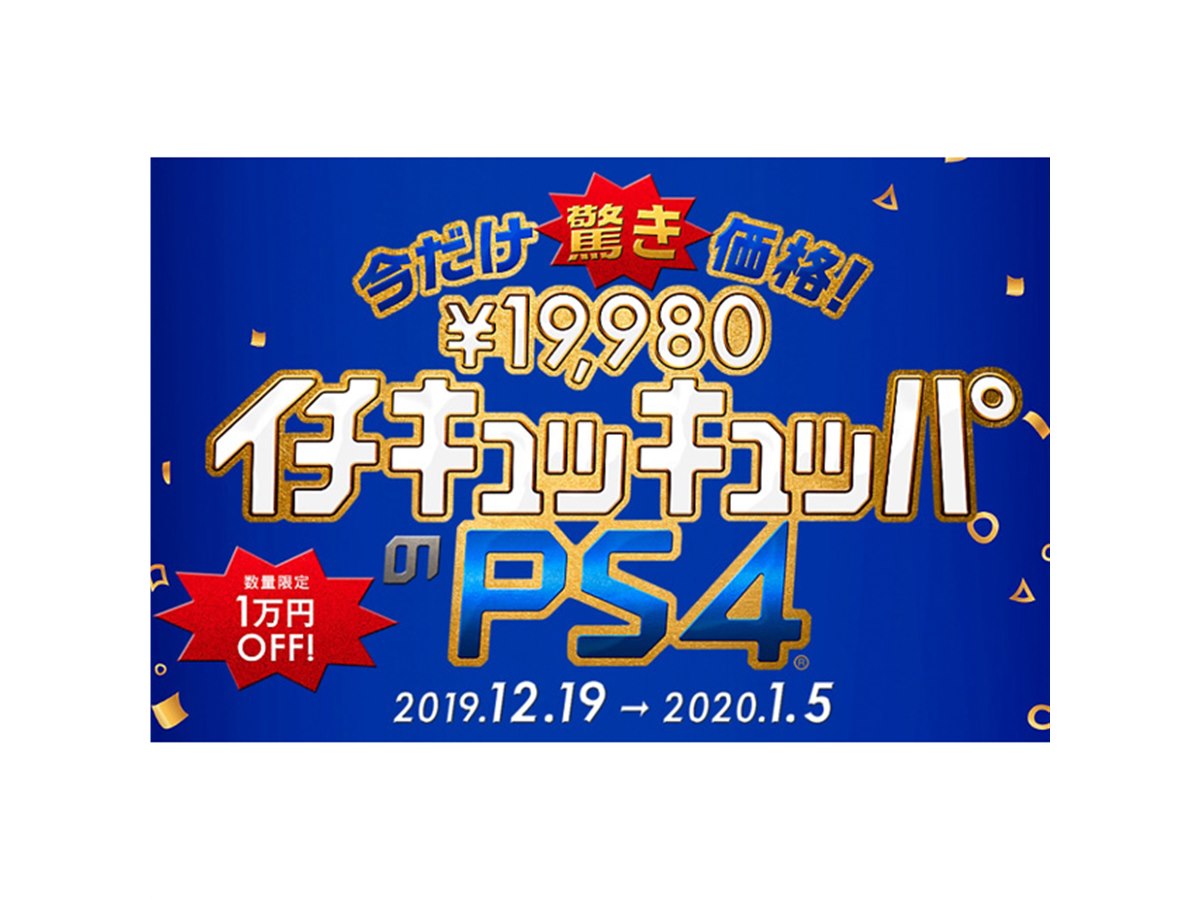 今だけ 驚き 価格!
¥19,980
イチキュッキュッパ
の PS4®
数量限定
1万円
OFF!
2019.12.19 → 2020.1.5